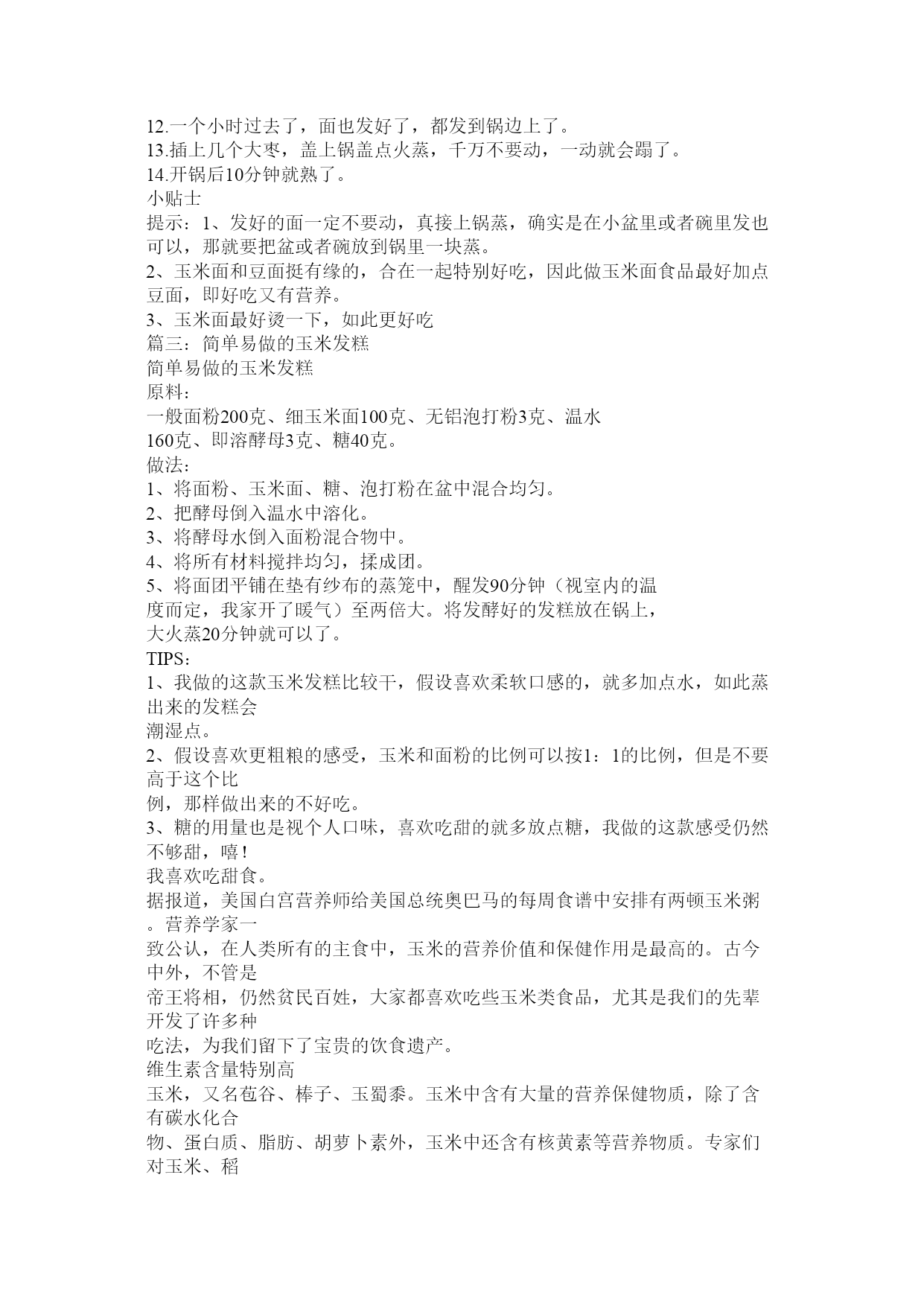 12.一个小时过去了，面也发好了，都发到锅边上了。
13.插上几个大枣，盖上锅盖点火蒸，千万不要动，一动就会蹋了。
14.开锅后10分钟就熟了。
小贴士
提示：1、发好的面一定不要动，真接上锅蒸，确实是在小盆里或者碗里发也可以，那就要把盆或者碗放到锅里一块蒸。
2、玉米面和豆面挺有缘的，合在一起特别好吃，因此做玉米面食品最好加点豆面，即好吃又有营养。
3、玉米面最好烫一下，如此更好吃
篇三：简单易做的玉米发糕
简单易做的玉米发糕
原料：
一般面粉200克、细玉米面100克、无铝泡打粉3克、温水160克、即溶酵母3克、糖40克。
做法：
1、将面粉、玉米面、糖、泡打粉在盆中混合均匀。
2、把酵母倒入温水中溶化。
3、将酵母水倒入面粉混合物中。
4、将所有材料搅拌均匀，揉成团。
5、将面团平铺在垫有纱布的蒸笼中，醒发90分钟（视室内的温度而定，我家开了暖气）至两倍大。将发酵好的发糕放在锅上，大火蒸20分钟就可以了。
TIPS：
1、我做的这款玉米发糕比较干，假设喜欢柔软口感的，就多加点水，如此蒸出来的发糕会潮湿点。
2、假设喜欢更粗粮的感受，玉米和面粉的比例可以按1：1的比例，但是不要高于这个比例，那样做出来的不好吃。
3、糖的用量也是视个人口味，喜欢吃甜的就多放点糖，我做的这款感受仍然不够甜，嘻！
我喜欢吃甜食。
据报道，美国白宫营养师给美国总统奥巴马的每周食谱中安排有两顿玉米粥。营养学家一致公认，在人类所有的主食中，玉米的营养价值和保健作用是最高的。古今中外，不管是帝王将相，仍然贫民百姓，大家都喜欢吃些玉米类食品，尤其是我们的先辈开发了许多种吃法，为我们留下了宝贵的饮食遗产。
维生素含量特别高
玉米，又名苞谷、棒子、玉蜀黍。玉米中含有大量的营养保健物质，除了含有碳水化合物、蛋白质、脂肪、胡萝卜素外，玉米中还含有核黄素等营养物质。专家们对玉米、稻